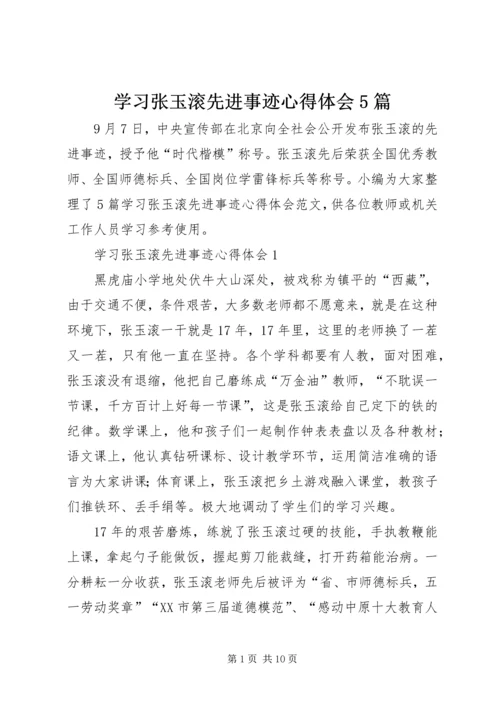 学习张玉滚先进事迹心得体会5篇

9月7日，中央宣传部在北京向全社会公开发布张玉滚的先进事迹，授予他“时代楷模”称号。张玉滚先后荣获全国优秀教师、全国师德标兵、全国岗位学雷锋标兵等称号。小编为大家整理了5篇学习张玉滚先进事迹心得体会范文，供各位教师或机关工作人员学习参考使用。

学习张玉滚先进事迹心得体会1

黑虎庙小学地处伏牛大山深处，被戏称为镇平的“西藏”，由于交通不便，条件艰苦，大多数老师都不愿意来，就是在这种环境下，张玉滚一干就是17年，17年里，这里的老师换了一茬又一茬，只有他一直在坚持。各个学科都要有人教，面对困难，张玉滚没有退缩，他把自己磨练成“万金油”教师，“不耽误一节课，千方百计上好每一节课”，这是张玉滚给自己定下的铁的纪律。数学课上，他和孩子们一起制作钟表表盘以及各种教材；语文课上，他认真钻研课标、设计教学环节，运用简洁准确的语言为大家讲课；体育课上，张玉滚把乡土游戏融入课堂，教孩子们推铁环、丢手绢等。极大地调动了学生们的学习兴趣。

17年的艰苦磨炼，练就了张玉滚过硬的技能，手执教鞭能上课，拿起勺子能做饭，握起剪刀能裁缝，打开药箱能治病。一分耕耘一分收获，张玉滚老师先后被评为“省、市师德标兵，五一劳动奖章”“XX市第三届道德模范”、“感动中原十大教育人

第1页 共10页